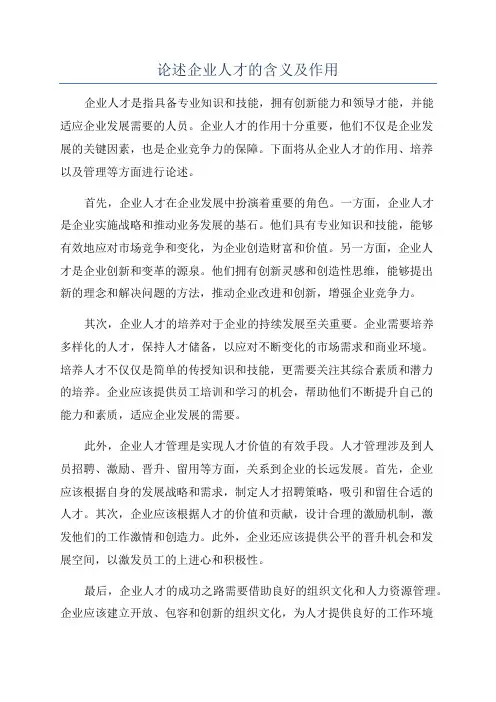 论述企业人才的含义及作用

企业人才是指具备专业知识和技能，拥有创新能力和领导才能，并能适应企业发展需要的人员。企业人才的作用十分重要，他们不仅是企业发展的关键因素，也是企业竞争力的保障。下面将从企业人才的作用、培养以及管理等方面进行论述。

首先，企业人才在企业发展中扮演着重要的角色。一方面，企业人才是企业实施战略和推动业务发展的基石。他们具有专业知识和技能，能够有效地应对市场竞争和变化，为企业创造财富和价值。另一方面，企业人才是企业创新和变革的源泉。他们拥有创新灵感和创造性思维，能够提出新的理念和解决问题的方法，推动企业改进和创新，增强企业竞争力。

其次，企业人才的培养对于企业的持续发展至关重要。企业需要培养多样化的人才，保持人才储备，以应对不断变化的市场需求和商业环境。培养人才不仅仅是简单的传授知识和技能，更需要关注其综合素质和潜力的培养。企业应该提供员工培训和学习的机会，帮助他们不断提升自己的能力和素质，适应企业发展的需要。

此外，企业人才管理是实现人才价值的有效手段。人才管理涉及到人员招聘、激励、晋升、留用等方面，关系到企业的长远发展。首先，企业应该根据自身的发展战略和需求，制定人才招聘策略，吸引和留住合适的人才。其次，企业应该根据人才的价值和贡献，设计合理的激励机制，激发他们的工作激情和创造力。此外，企业还应该提供公平的晋升机会和发展空间，以激发员工的上进心和积极性。

最后，企业人才的成功之路需要借助良好的组织文化和人力资源管理。企业应该建立开放、包容和创新的组织文化，为人才提供良好的工作环境